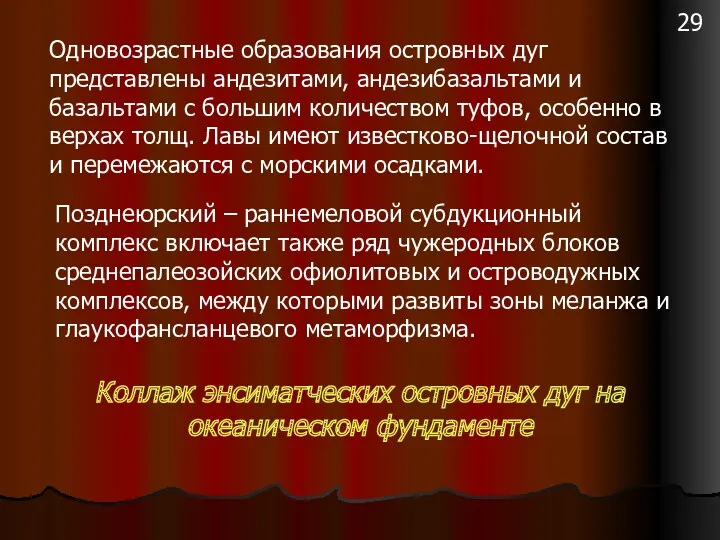 29

Одновозрастные образования островных дуг представлены андезитами, андезибазальтами и базальтами с большим количеством туфов, особенно в верхах толщ. Лавы имеют известково-щелочной состав и перемежаются с морскими осадками.

Позднеюрский – раннемеловой субдукционный комплекс включает также ряд чужеродных блоков среднепалеозойских офиолитовых и островодужных комплексов, между которыми развиты зоны меланжа и глаукофансланцевого метаморфизма.

Коллаж энсиматческих островных дуг на океаническом фундаменте